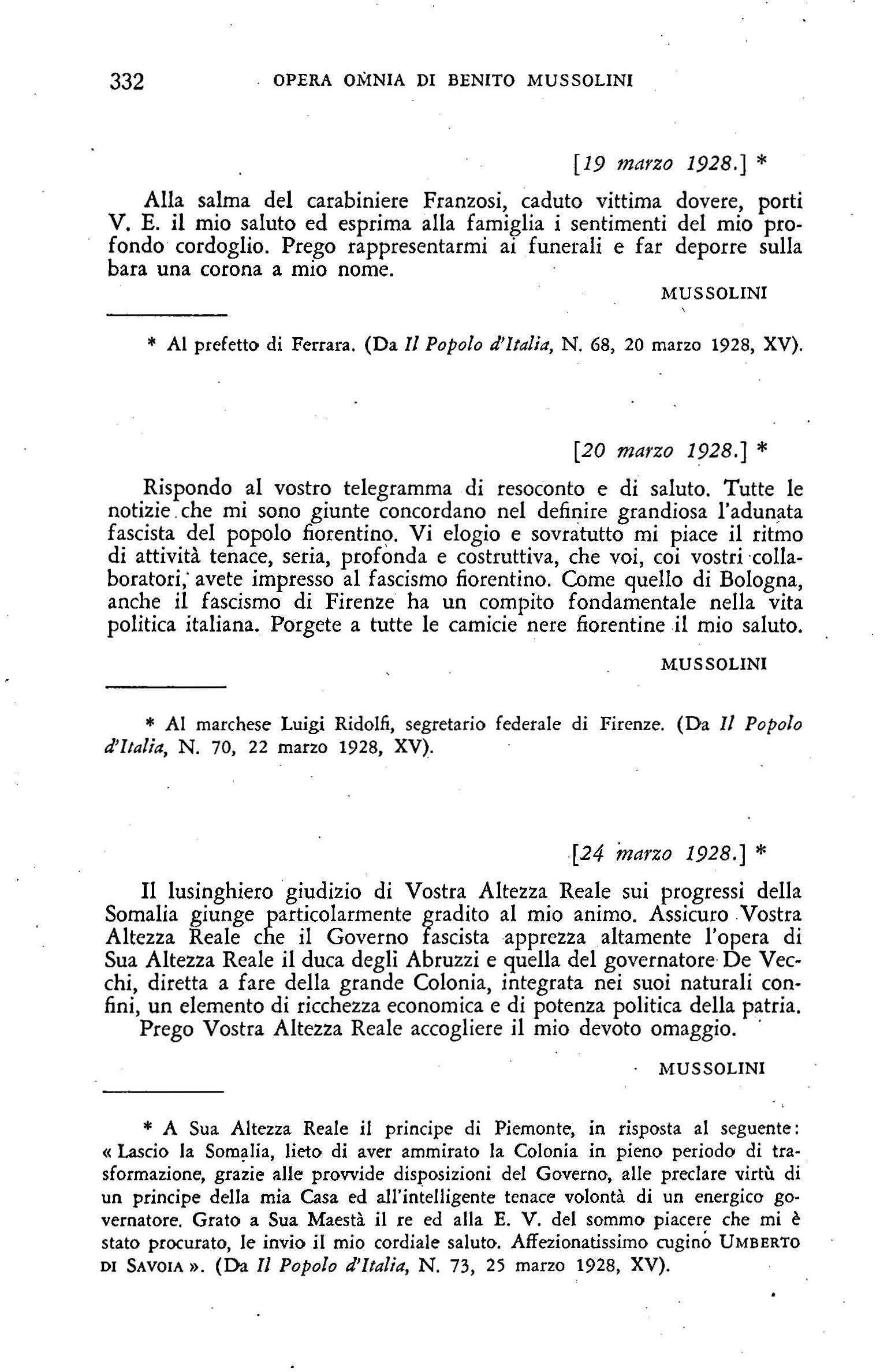 332 OPERA OMNIA DI BENITO MUSSOLINI

[19 marzo 1928.] *

Alla salma del carabiniere Franzosi, caduto vittima dovere, porti V. E. il mio saluto ed esprima alla famiglia i sentimenti del mio profondo cordoglio. Prego rappresentarmi ai funerali e far deporre sulla bara una corona a mio nome.

MUSSOLINI

* Al prefetto di Ferrara. (Da Il Popolo d'Italia, N. 68, 20 marzo 1928, XV).

[20 marzo 1928.] *

Rispondo al vostro telegramma di resoconto e di saluto. Tutte le notizie che mi sono giunte concordano nel definire grandiosa l'adunata fascista del popolo fiorentino. Vi elogio e sovratutto mi piace il ritmo di attività tenace, seria, profonda e costruttiva, che voi, coi vostri collaboratori, avete impresso al fascismo fiorentino. Come quello di Bologna, anche il fascismo di Firenze ha un compito fondamentale nella vita politica italiana. Porgete a tutte le camicie nere fiorentine il mio saluto.

MUSSOLINI

* Al marchese Luigi Ridolfi, segretario federale di Firenze. (Da Il Popolo d'Italia, N. 70, 22 marzo 1928, XV).

[24 marzo 1928.] *

Il lusinghiero giudizio di Vostra Altezza Reale sui progressi della Somalia giunge particolarmente gradito al mio animo. Assicuro Vostra Altezza Reale che il Governo fascista apprezza altamente l'opera di Sua Altezza Reale il duca degli Abruzzi e quella del governatore De Vecchi, diretta a fare della grande Colonia, integrata nei suoi naturali confini, un elemento di ricchezza economica e di potenza politica della patria.

Prego Vostra Altezza Reale accogliere il mio devoto omaggio.

MUSSOLINI

* A Sua Altezza Reale il principe di Piemonte, in risposta al seguente: « Lascio la Somalia, lieto di aver ammirato la Colonia in pieno periodo di trasformazione, grazie alle provvide disposizioni del Governo, alle preclare virtù di un principe della mia Casa ed all'intelligente tenace volontà di un energico governatore. Grato a Sua Maestà il re ed alla E. V. del sommo piacere che mi è stato procurato, le invio il mio cordiale saluto. Affezionatissimo cugino UMBERTO DI SAVOIA ». (Da Il Popolo d'Italia, N. 73, 25 marzo 1928, XV).